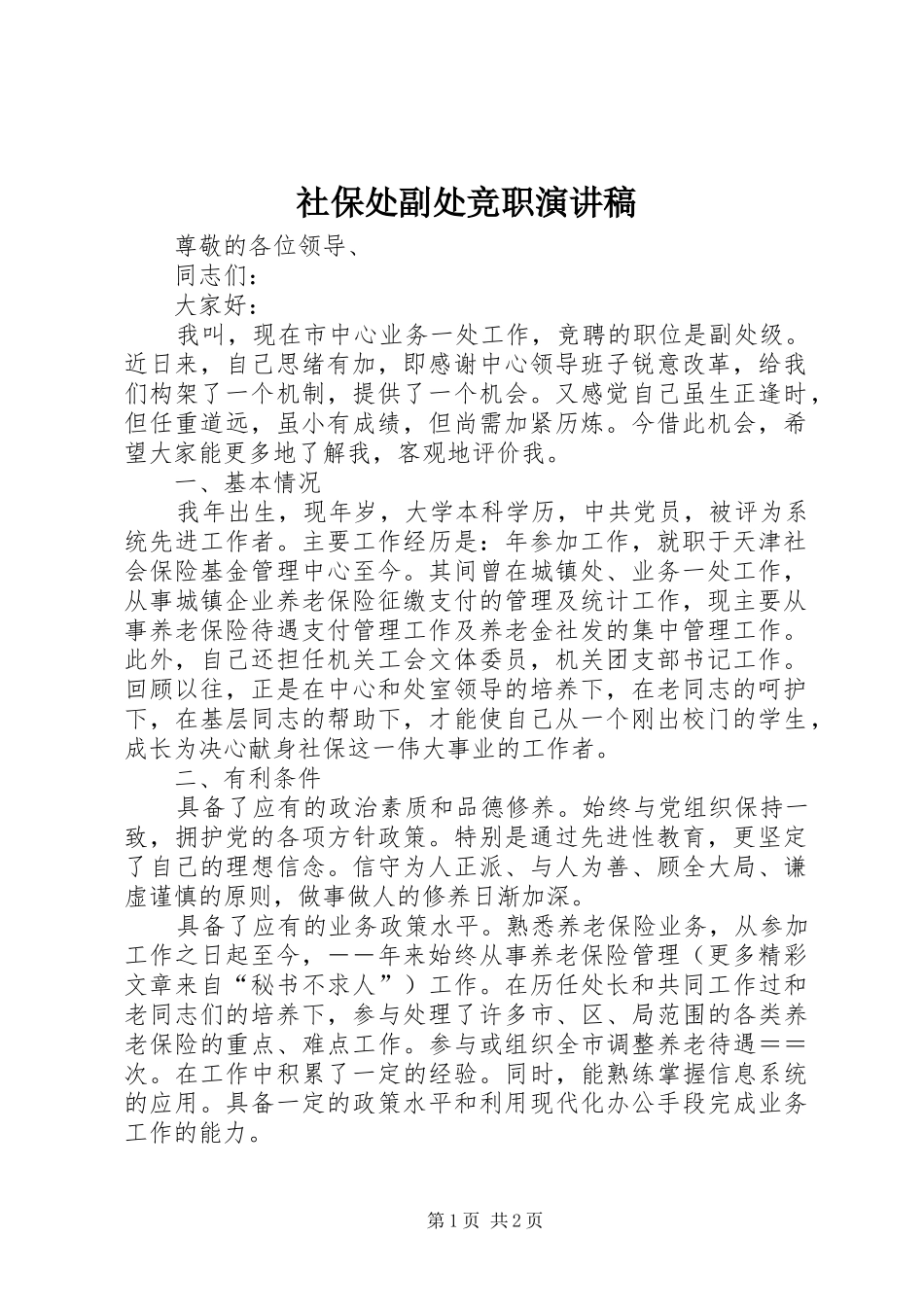 社保处副处竞职演讲稿

尊敬的各位领导、

同志们：

大家好：

我叫，现在市中心业务一处工作，竞聘的职位是副处级。近日来，自己思绪有加，即感谢中心领导班子锐意改革，给我们构架了一个机制，提供了一个机会。又感觉自己虽生正逢时，但任重道远，虽小有成绩，但尚需加紧历炼。今借此机会，希望大家能更多地了解我，客观地评价我。

一、基本情况

我年出生，现年岁，大学本科学历，中共党员，被评为系统先进工作者。主要工作经历是：年参加工作，就职于天津社会保险基金管理中心至今。其间曾在城镇处、业务一处工作，从事城镇企业养老保险征缴支付的管理及统计工作，现主要从事养老保险待遇支付管理工作及养老金社发的集中管理工作。此外，自己还担任机关工会文体委员，机关团支部书记工作。回顾以往，正是在中心和处室领导的培养下，在老同志的呵护下，在基层同志的帮助下，才能使自己从一个刚出校门的学生，成长为决心献身社保这一伟大事业的工作者。

二、有利条件

具备了应有的政治素质和品德修养。始终与党组织保持一致，拥护党的各项方针政策。特别是通过先进性教育，更坚定了自己的理想信念。信守为人正派、与人为善、顾全大局、谦虚谨慎的原则，做事做人的修养日渐加深。

具备了应有的业务政策水平。熟悉养老保险业务，从参加工作之日起至今，一一年来始终从事养老保险管理（更多精彩文章来自“秘书不求人”）工作。在历任处长和共同工作过和老同志们的培养下，参与处理了许多市、区、局范围的各类养老保险的重点、难点工作。参与或组织全市调整养老待遇＝＝次。在工作中积累了一定的经验。同时，能熟练掌握信息系统的应用。具备一定的政策水平和利用现代化办公手段完成业务工作的能力。

第1页 共2页